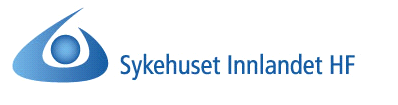 Sykehuset Innlandet HF